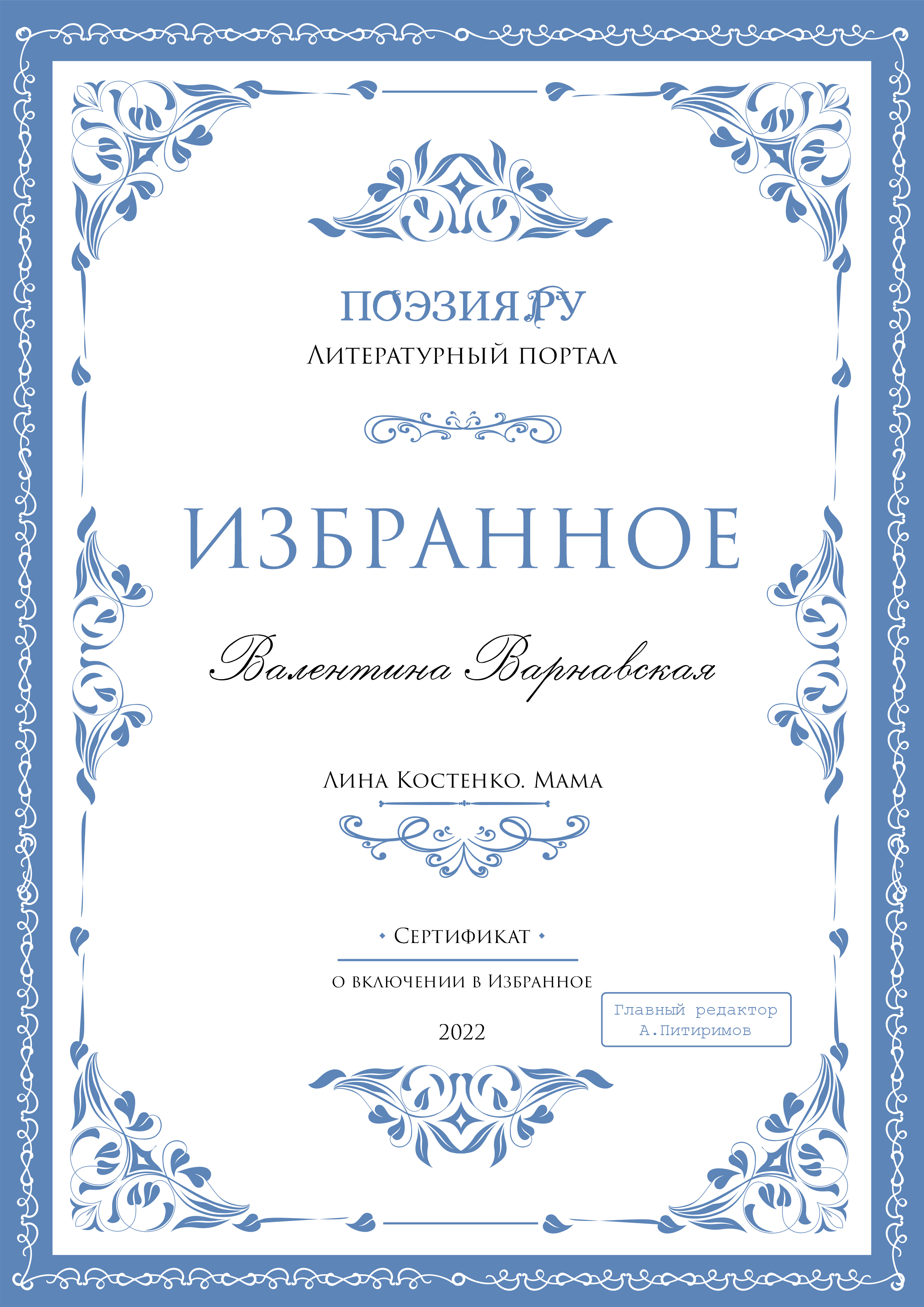 ПОЭЗИЯ.РУ
Литературный портал

ИЗБРАННОЕ

Валентина Варнавская

Лина Костенко. Мама

• Сертификат •

о включении в Избранное

2022

Главный редактор
А.Питиримов